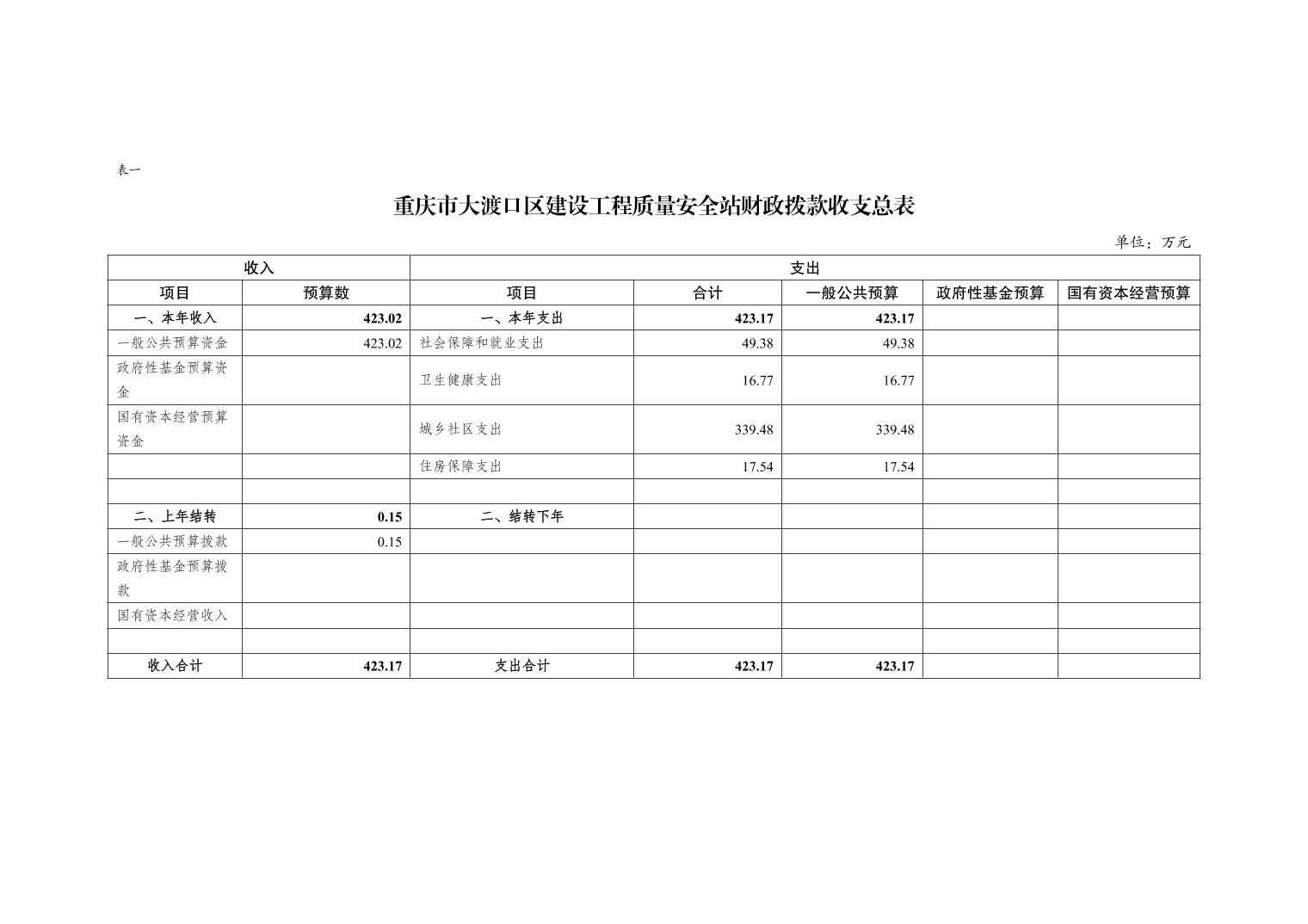 表一

重庆市大渡口区建设工程质量安全站财政拨款收支总表

单位：万元

| 收入 | | 支出 | | | | |
|---|---|---|---|---|---|---|
| 项目 | 预算数 | 项目 | 合计 | 一般公共预算 | 政府性基金预算 | 国有资本经营预算 |
| 一、本年收入 | 423.02 | 一、本年支出 | 423.17 | 423.17 | | |
| 一般公共预算资金 | 423.02 | 社会保障和就业支出 | 49.38 | 49.38 | | |
| 政府性基金预算资金 | | 卫生健康支出 | 16.77 | 16.77 | | |
| 国有资本经营预算资金 | | 城乡社区支出 | 339.48 | 339.48 | | |
| | | 住房保障支出 | 17.54 | 17.54 | | |
| | | | | | | |
| 二、上年结转 | 0.15 | 二、结转下年 | | | | |
| 一般公共预算拨款 | 0.15 | | | | | |
| 政府性基金预算拨款 | | | | | | |
| 国有资本经营收入 | | | | | | |
| | | | | | | |
| 收入合计 | 423.17 | 支出合计 | 423.17 | 423.17 | | |